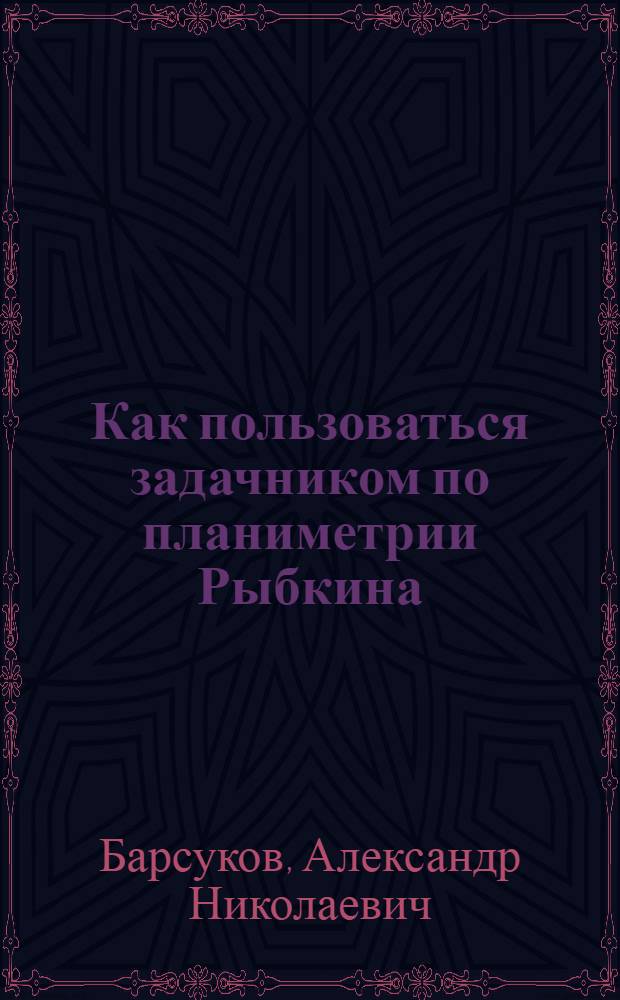 Как пользоваться задачником по планиметрии Рыбкина

Барсуков, Александр Николаевич